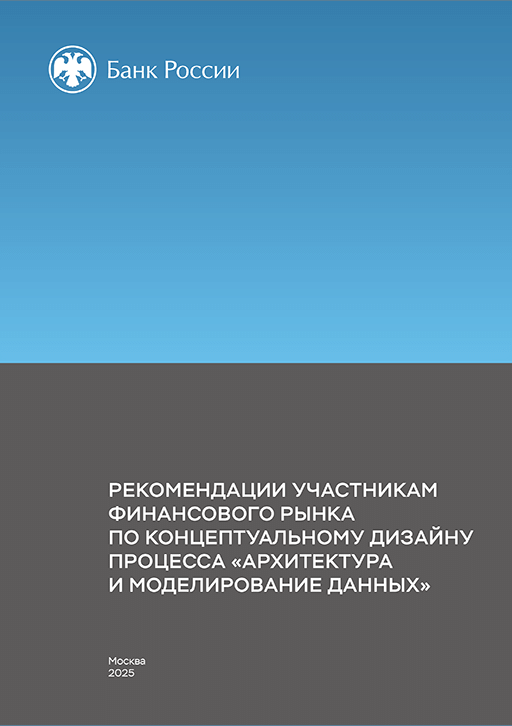 Банк России

РЕКОМЕНДАЦИИ УЧАСТНИКАМ ФИНАНСОВОГО РЫНКА ПО КОНЦЕПТУАЛЬНОМУ ДИЗАЙНУ ПРОЦЕССА «АРХИТЕКТУРА И МОДЕЛИРОВАНИЕ ДАННЫХ»

Москва
2025